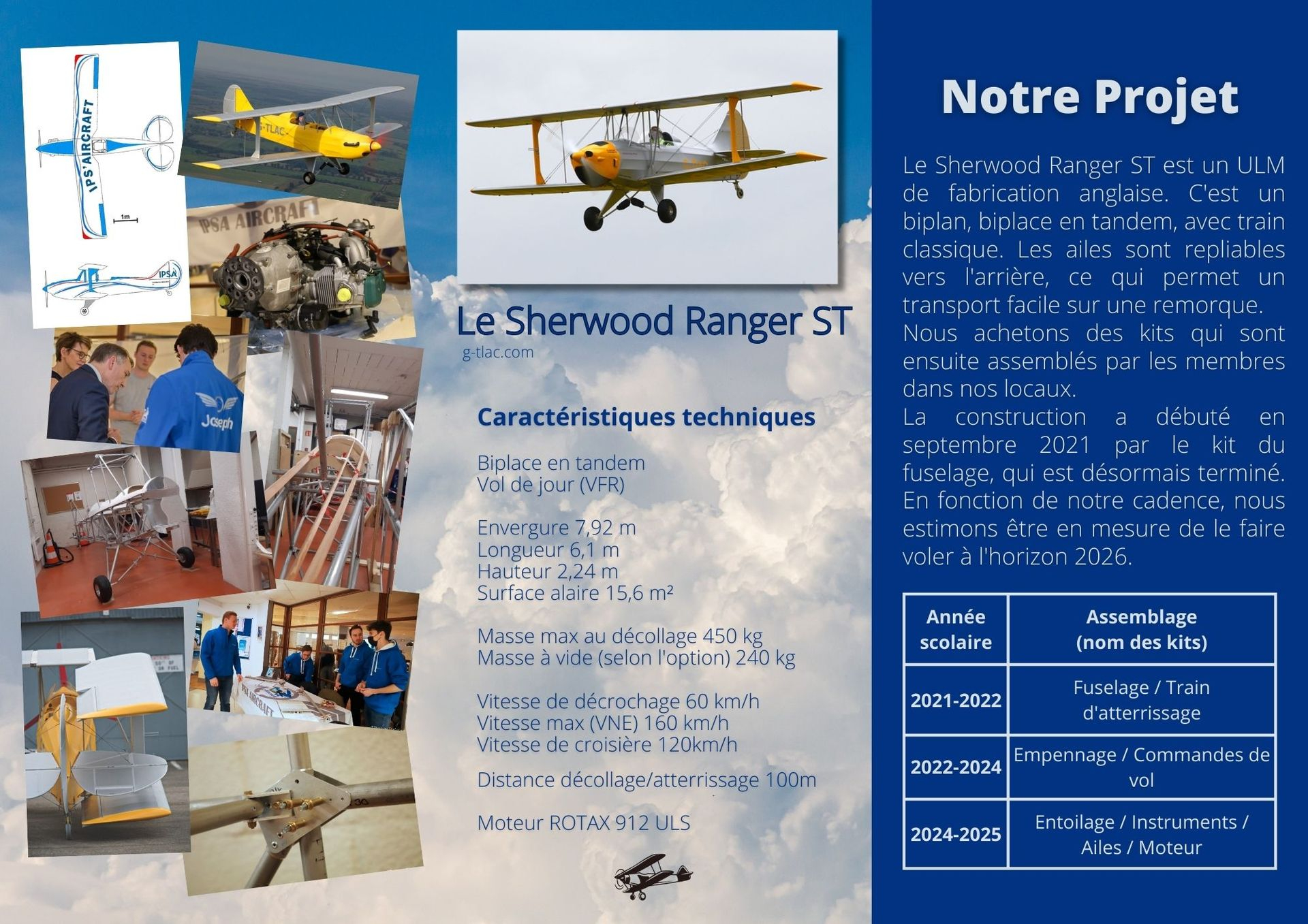 IPS'AIRCRAFT

1m

IPSA

G-TLAC

IPSA AIRCRAFT

Joseph

IPSA AIRCRAFT

Le Sherwood Ranger ST

g-tlac.com

Caractéristiques techniques

Biplace en tandem
Vol de jour (VFR)

Envergure 7,92 m
Longueur 6,1 m
Hauteur 2,24 m
Surface alaire 15,6 m²

Masse max au décollage 450 kg
Masse à vide (selon l'option) 240 kg

Vitesse de décrochage 60 km/h
Vitesse max (VNE) 160 km/h
Vitesse de croisière 120km/h

Distance décollage/atterrissage 100m

Moteur ROTAX 912 ULS

Notre Projet

Le Sherwood Ranger ST est un ULM de fabrication anglaise. C'est un biplan, biplace en tandem, avec train classique. Les ailes sont repliables vers l'arrière, ce qui permet un transport facile sur une remorque.
Nous achetons des kits qui sont ensuite assemblés par les membres dans nos locaux.
La construction a débuté en septembre 2021 par le kit du fuselage, qui est désormais terminé.
En fonction de notre cadence, nous estimons être en mesure de le faire voler à l'horizon 2026.

| Année scolaire | Assemblage (nom des kits) |
|---|---|
| 2021-2022 | Fuselage / Train d'atterrissage |
| 2022-2024 | Empennage / Commandes de vol |
| 2024-2025 | Entoilage / Instruments / Ailes / Moteur |